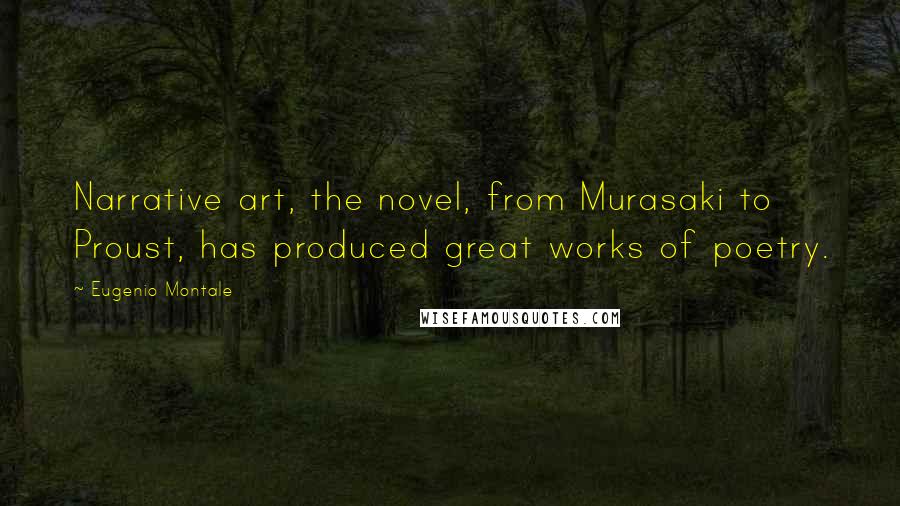 Narrative art, the novel, from Murasaki to Proust, has produced great works of poetry.

~ Eugenio Montale

WISEFAMOUSQUOTES.COM